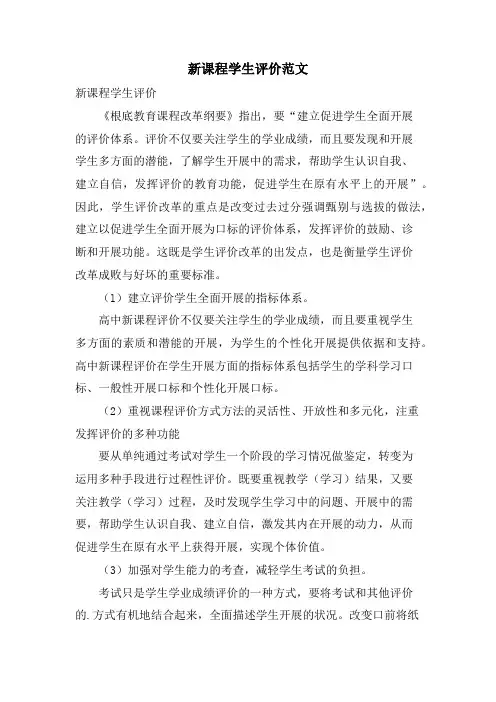 新课程学生评价范文

新课程学生评价

《根底教育课程改革纲要》指出，要“建立促进学生全面开展的评价体系。评价不仅要关注学生的学业成绩，而且要发现和开展学生多方面的潜能，了解学生开展中的需求，帮助学生认识自我、建立自信，发挥评价的教育功能，促进学生在原有水平上的开展”。因此，学生评价改革的重点是改变过去过分强调甄别与选拔的做法，建立以促进学生全面开展为口标的评价体系，发挥评价的鼓励、诊断和开展功能。这既是学生评价改革的出发点，也是衡量学生评价改革成败与好坏的重要标准。

（1）建立评价学生全面开展的指标体系。

高中新课程评价不仅要关注学生的学业成绩，而且要重视学生多方面的素质和潜能的开展，为学生的个性化开展提供依据和支持。高中新课程评价在学生开展方面的指标体系包括学生的学科学习口标、一般性开展口标和个性化开展口标。

（2）重视课程评价方式方法的灵活性、开放性和多元化，注重发挥评价的多种功能

要从单纯通过考试对学生一个阶段的学习情况做鉴定，转变为运用多种手段进行过程性评价。既要重视教学（学习）结果，又要关注教学（学习）过程，及时发现学生学习中的问题、开展中的需要，帮助学生认识自我、建立自信，激发其内在开展的动力，从而促进学生在原有水平上获得开展，实现个体价值。

（3）加强对学生能力的考查，减轻学生考试的负担。

考试只是学生学业成绩评价的一种方式，要将考试和其他评价的.方式有机地结合起来，全面描述学生开展的状况。改变口前将纸